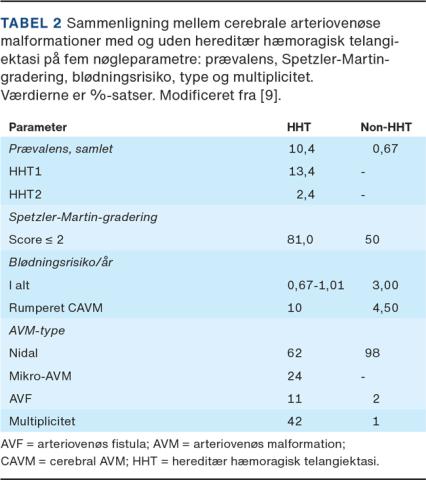 TABEL 2 Sammenligning mellem cerebrale arteriovenøse malformationer med og uden hereditær hæmoragisk telangiektasi på fem nøgleparametre: prævalens, Spetzler-Martin-gradering, blødningsrisiko, type og multiplicitet. Værdierne er %-satser. Modificeret fra [9].

| Parameter | HHT | Non-HHT |
|---|---|---|
| Prævalens, samlet | 10,4 | 0,67 |
| HHT1 | 13,4 | - |
| HHT2 | 2,4 | - |
| Spetzler-Martin-gradering | | |
| Score ≤ 2 | 81,0 | 50 |
| Blødningsrisiko/år | | |
| I alt | 0,67-1,01 | 3,00 |
| Rumperet CAVM | 10 | 4,50 |
| AVM-type | | |
| Nidal | 62 | 98 |
| Mikro-AVM | 24 | - |
| AVF | 11 | 2 |
| Multiplicitet | 42 | 1 |

AVF = arteriovenøs fistula; AVM = arteriovenøs malformation; CAVM = cerebral AVM; HHT = hereditær hæmoragisk telangiektasi.